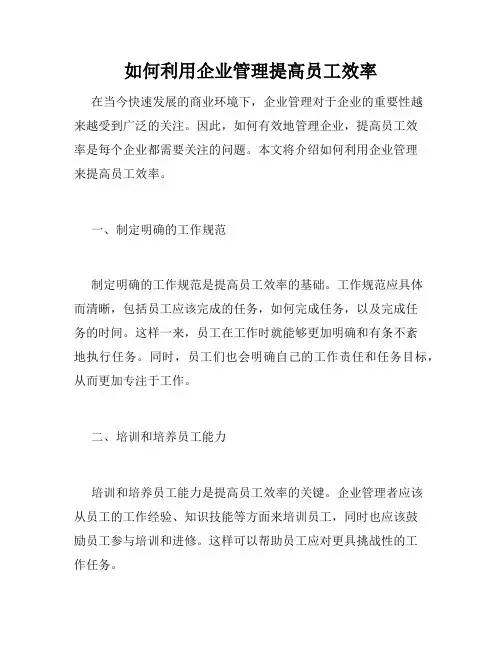 如何利用企业管理提高员工效率

在当今快速发展的商业环境下，企业管理对于企业的重要性越来越受到广泛的关注。因此，如何有效地管理企业，提高员工效率是每个企业都需要关注的问题。本文将介绍如何利用企业管理来提高员工效率。

一、制定明确的工作规范

制定明确的工作规范是提高员工效率的基础。工作规范应具体而清晰，包括员工应该完成的任务，如何完成任务，以及完成任务的时间。这样一来，员工在工作时就能够更加明确和有条不紊地执行任务。同时，员工们也会明确自己的工作责任和任务目标，从而更加专注于工作。

二、培训和培养员工能力

培训和培养员工能力是提高员工效率的关键。企业管理者应该从员工的工作经验、知识技能等方面来培训员工，同时也应该鼓励员工参与培训和进修。这样可以帮助员工应对更具挑战性的工作任务。